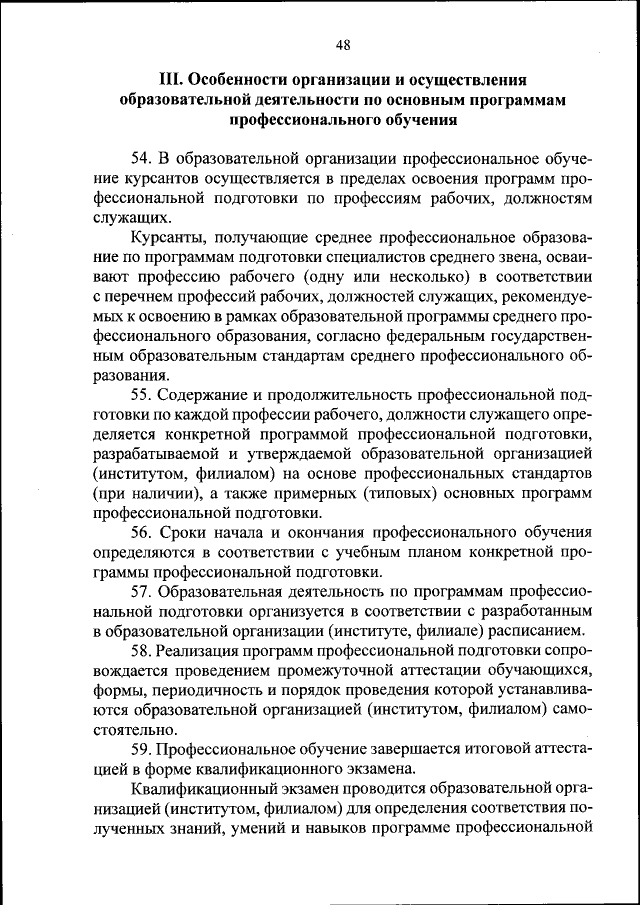 48

III. Особенности организации и осуществления образовательной деятельности по основным программам профессионального обучения

54. В образовательной организации профессиональное обучение курсантов осуществляется в пределах освоения программ профессиональной подготовки по профессиям рабочих, должностям служащих.

Курсанты, получающие среднее профессиональное образование по программам подготовки специалистов среднего звена, осваивают профессию рабочего (одну или несколько) в соответствии с перечнем профессий рабочих, должностей служащих, рекомендуемых к освоению в рамках образовательной программы среднего профессионального образования, согласно федеральным государственным образовательным стандартам среднего профессионального образования.

55. Содержание и продолжительность профессиональной подготовки по каждой профессии рабочего, должности служащего определяется конкретной программой профессиональной подготовки, разрабатываемой и утверждаемой образовательной организацией (институтом, филиалом) на основе профессиональных стандартов (при наличии), а также примерных (типовых) основных программ профессиональной подготовки.

56. Сроки начала и окончания профессионального обучения определяются в соответствии с учебным планом конкретной программы профессиональной подготовки.

57. Образовательная деятельность по программам профессиональной подготовки организуется в соответствии с разработанным в образовательной организации (институте, филиале) расписанием.

58. Реализация программ профессиональной подготовки сопровождается проведением промежуточной аттестации обучающихся, формы, периодичность и порядок проведения которой устанавливаются образовательной организацией (институтом, филиалом) самостоятельно.

59. Профессиональное обучение завершается итоговой аттестацией в форме квалификационного экзамена.

Квалификационный экзамен проводится образовательной организацией (институтом, филиалом) для определения соответствия полученных знаний, умений и навыков программе профессиональной